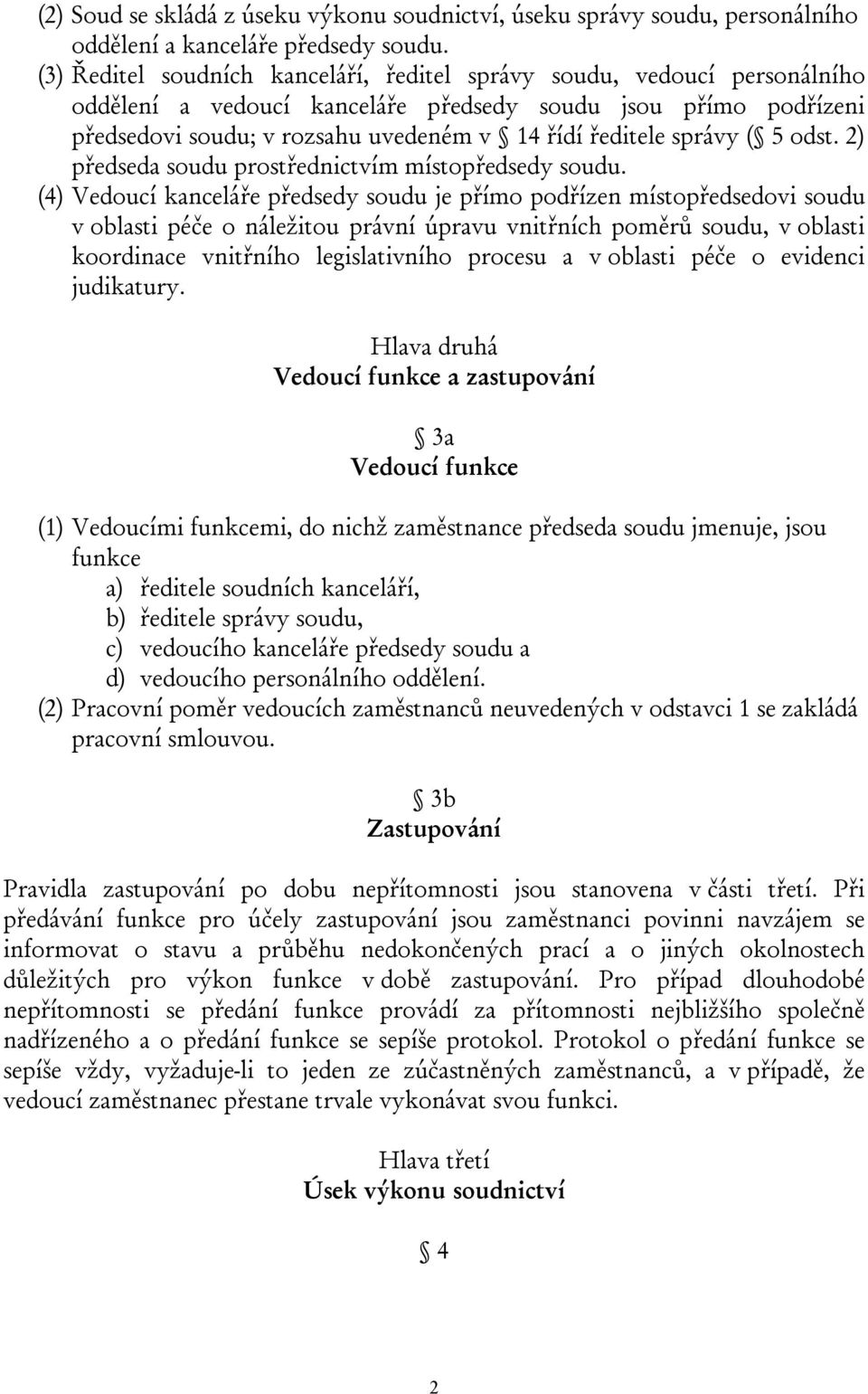 (2) Soud se skládá z úseku výkonu soudnictví, úseku správy soudu, personálního oddělení a kanceláře předsedy soudu.
(3) Ředitel soudních kanceláří, ředitel správy soudu, vedoucí personálního oddělení a vedoucí kanceláře předsedy soudu jsou přímo podřízeni předsedovi soudu; v rozsahu uvedeném v § 14 řídí ředitele správy (§ 5 odst. 2) předseda soudu prostřednictvím místopředsedy soudu.
(4) Vedoucí kanceláře předsedy soudu je přímo podřízen místopředsedovi soudu v oblasti péče o náležitou právní úpravu vnitřních poměrů soudu, v oblasti koordinace vnitřního legislativního procesu a v oblasti péče o evidenci judikatury.

Hlava druhá
Vedoucí funkce a zastupování

§ 3a
Vedoucí funkce

(1) Vedoucími funkcemi, do nichž zaměstnance předseda soudu jmenuje, jsou funkce
a) ředitele soudních kanceláří,
b) ředitele správy soudu,
c) vedoucího kanceláře předsedy soudu a
d) vedoucího personálního oddělení.
(2) Pracovní poměr vedoucích zaměstnanců neuvedených v odstavci 1 se zakládá pracovní smlouvou.

§ 3b
Zastupování

Pravidla zastupování po dobu nepřítomnosti jsou stanovena v části třetí. Při předávání funkce pro účely zastupování jsou zaměstnanci povinni navzájem se informovat o stavu a průběhu nedokončených prací a o jiných okolnostech důležitých pro výkon funkce v době zastupování. Pro případ dlouhodobé nepřítomnosti se předání funkce provádí za přítomnosti nejbližšího společně nadřízeného a o předání funkce se sepíše protokol. Protokol o předání funkce se sepíše vždy, vyžaduje-li to jeden ze zúčastněných zaměstnanců, a v případě, že vedoucí zaměstnanec přestane trvale vykonávat svou funkci.

Hlava třetí
Úsek výkonu soudnictví

§ 4

2